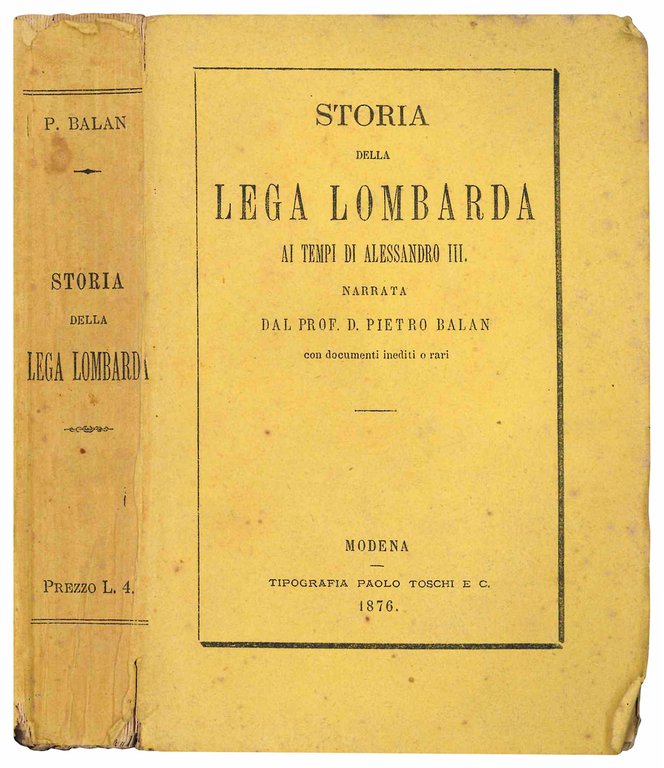 P. BALAN

STORIA

DELLA

LEGA LOMBARDA

PREZZO L. 4.

STORIA

DELLA

LEGA LOMBARDA

AI TEMPI DI ALESSANDRO III.

NARRATA

DAL PROF. D. PIETRO BALAN

con documenti inediti o rari

MODENA

TIPOGRAFIA PAOLO TOSCHI E C.

1876.